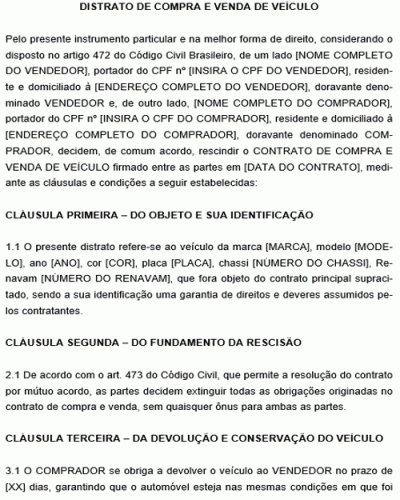 DISTRATO DE COMPRA E VENDA DE VEÍCULO

Pelo presente instrumento particular e na melhor forma de direito, considerando o disposto no artigo 472 do Código Civil Brasileiro, de um lado [NOME COMPLETO DO VENDEDOR], portador do CPF nº [INSIRA O CPF DO VENDEDOR], residente e domiciliado à [ENDEREÇO COMPLETO DO VENDEDOR], doravante denominado VENDEDOR e, de outro lado, [NOME COMPLETO DO COMPRADOR], portador do CPF nº [INSIRA O CPF DO COMPRADOR], residente e domiciliado à [ENDEREÇO COMPLETO DO COMPRADOR], doravante denominado COMPRADOR, decidem, de comum acordo, rescindir o CONTRATO DE COMPRA E VENDA DE VEÍCULO firmado entre as partes em [DATA DO CONTRATO], mediante as cláusulas e condições a seguir estabelecidas:

CLÁUSULA PRIMEIRA – DO OBJETO E SUA IDENTIFICAÇÃO

1.1 O presente distrato refere-se ao veículo da marca [MARCA], modelo [MODELO], ano [ANO], cor [COR], placa [PLACA], chassi [NÚMERO DO CHASSI], Renavam [NÚMERO DO RENAVAM], que fora objeto do contrato principal supracitado, sendo a sua identificação uma garantia de direitos e deveres assumidos pelos contratantes.

CLÁUSULA SEGUNDA – DO FUNDAMENTO DA RESCISÃO

2.1 De acordo com o art. 473 do Código Civil, que permite a resolução do contrato por mútuo acordo, as partes decidem extinguir todas as obrigações originadas no contrato de compra e venda, sem quaisquer ônus para ambas as partes.

CLÁUSULA TERCEIRA – DA DEVOLUÇÃO E CONSERVAÇÃO DO VEÍCULO

3.1 O COMPRADOR se obriga a devolver o veículo ao VENDEDOR no prazo de [XX] dias, garantindo que o automóvel esteja nas mesmas condições em que foi